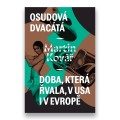 OSUDOVÁ DVACÁTÁ

Martin Kovář

DOBA, KTERÁ ŘVALA, V USA I V EVROPĚ